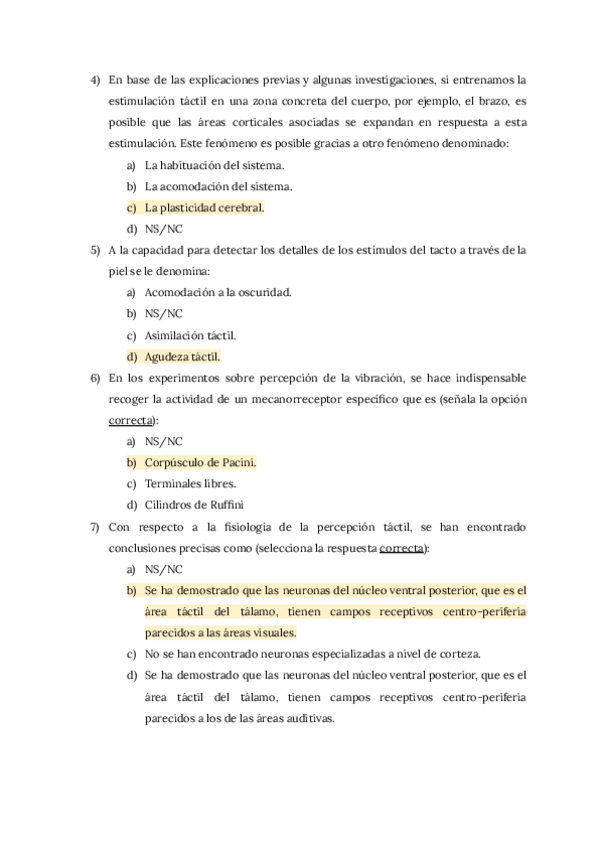 4) En base de las explicaciones previas y algunas investigaciones, si entrenamos la estimulación táctil en una zona concreta del cuerpo, por ejemplo, el brazo, es posible que las áreas corticales asociadas se expandan en respuesta a esta estimulación. Este fenómeno es posible gracias a otro fenómeno denominado:
a) La habituación del sistema.
b) La acomodación del sistema.
c) La plasticidad cerebral.
d) NS/NC
5) A la capacidad para detectar los detalles de los estímulos del tacto a través de la piel se le denomina:
a) Acomodación a la oscuridad.
b) NS/NC
c) Asimilación táctil.
d) Agudeza táctil.
6) En los experimentos sobre percepción de la vibración, se hace indispensable recoger la actividad de un mecanorreceptor específico que es (señala la opción correcta):
a) NS/NC
b) Corpúsculo de Pacini.
c) Terminales libres.
d) Cilindros de Ruffini
7) Con respecto a la fisiología de la percepción táctil, se han encontrado conclusiones precisas como (selecciona la respuesta correcta):
a) NS/NC
b) Se ha demostrado que las neuronas del núcleo ventral posterior, que es el área táctil del tálamo, tienen campos receptivos centro-periferia parecidos a las áreas visuales.
c) No se han encontrado neuronas especializadas a nivel de corteza.
d) Se ha demostrado que las neuronas del núcleo ventral posterior, que es el área táctil del tálamo, tienen campos receptivos centro-periferia parecidos a los de las áreas auditivas.